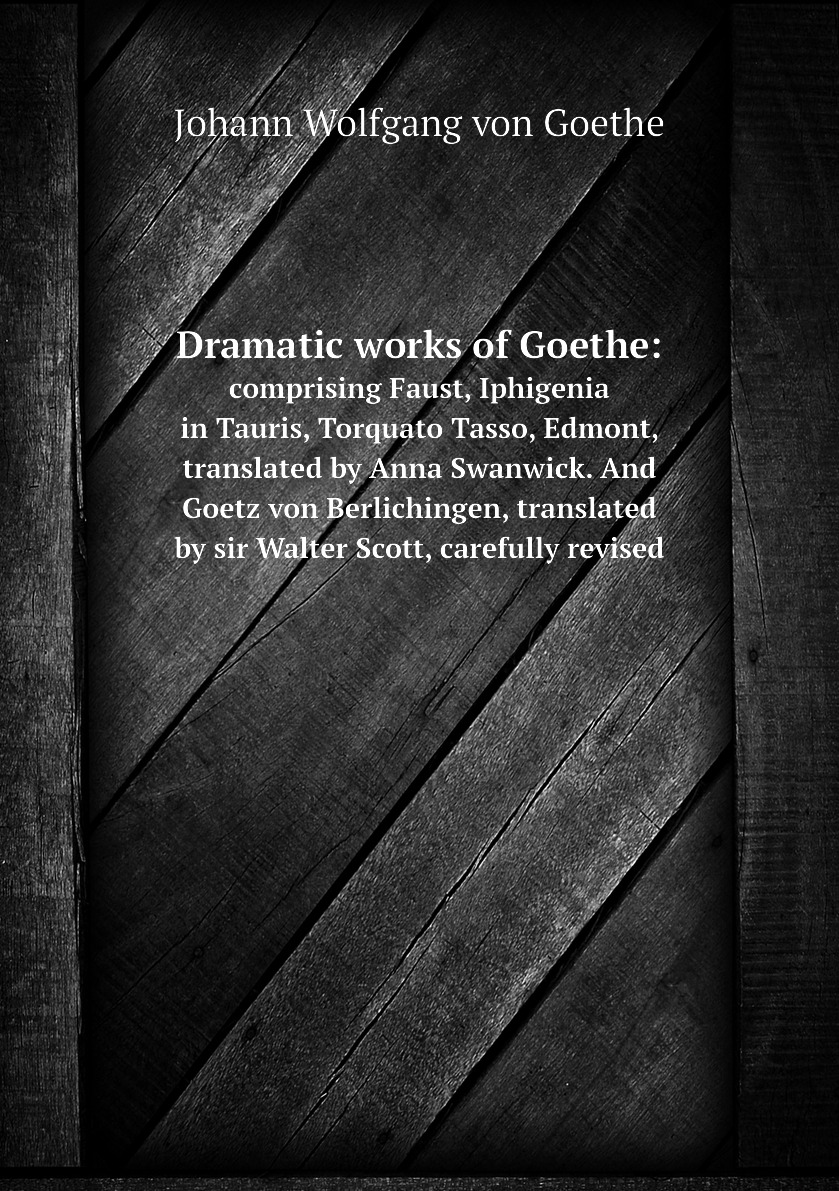 Johann Wolfgang von Goethe

Dramatic works of Goethe:
comprising Faust, Iphigenia in Tauris, Torquato Tasso, Edmont, translated by Anna Swanwick. And Goetz von Berlichingen, translated by sir Walter Scott, carefully revised